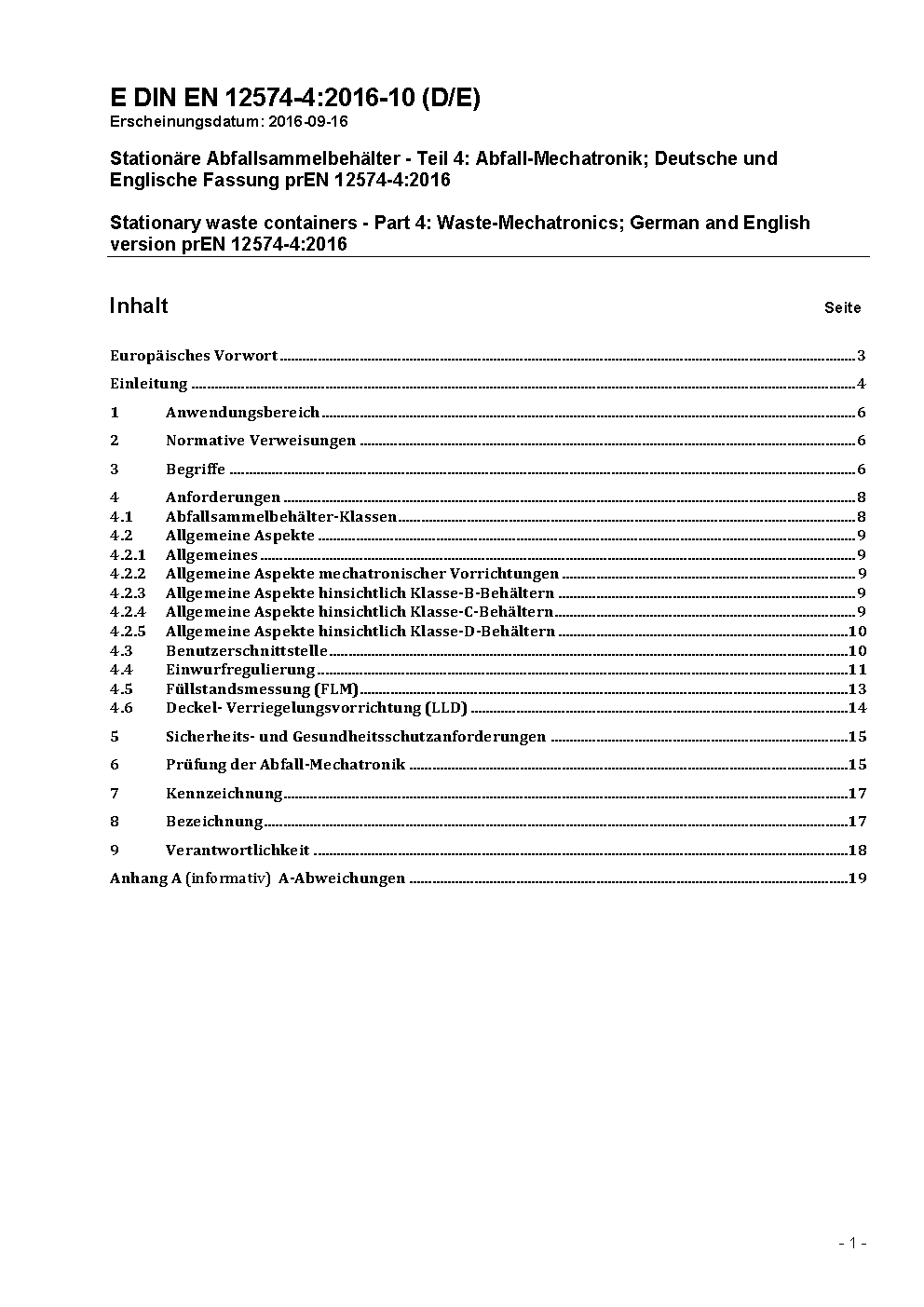 E DIN EN 12574-4:2016-10 (D/E)
Erscheinungsdatum: 2016-09-16

Stationäre Abfallsammelbehälter - Teil 4: Abfall-Mechatronik; Deutsche und Englische Fassung prEN 12574-4:2016

Stationary waste containers - Part 4: Waste-Mechatronics; German and English version prEN 12574-4:2016

Inhalt Seite

Europäisches Vorwort ..... 3
Einleitung ..... 4
1 Anwendungsbereich ..... 6
2 Normative Verweisungen ..... 6
3 Begriffe ..... 6
4 Anforderungen ..... 8
4.1 Abfallsammelbehälter-Klassen ..... 8
4.2 Allgemeine Aspekte ..... 9
4.2.1 Allgemeines ..... 9
4.2.2 Allgemeine Aspekte mechatronischer Vorrichtungen ..... 9
4.2.3 Allgemeine Aspekte hinsichtlich Klasse-B-Behältern ..... 9
4.2.4 Allgemeine Aspekte hinsichtlich Klasse-C-Behältern ..... 9
4.2.5 Allgemeine Aspekte hinsichtlich Klasse-D-Behältern ..... 10
4.3 Benutzerschnittstelle ..... 10
4.4 Einwurfregulierung ..... 11
4.5 Füllstandsmessung (FLM) ..... 13
4.6 Deckel- Verriegelungsvorrichtung (LLD) ..... 14
5 Sicherheits- und Gesundheitsschutzanforderungen ..... 15
6 Prüfung der Abfall-Mechatronik ..... 15
7 Kennzeichnung ..... 17
8 Bezeichnung ..... 17
9 Verantwortlichkeit ..... 18
Anhang A (informativ) A-Abweichungen ..... 19

- 1 -